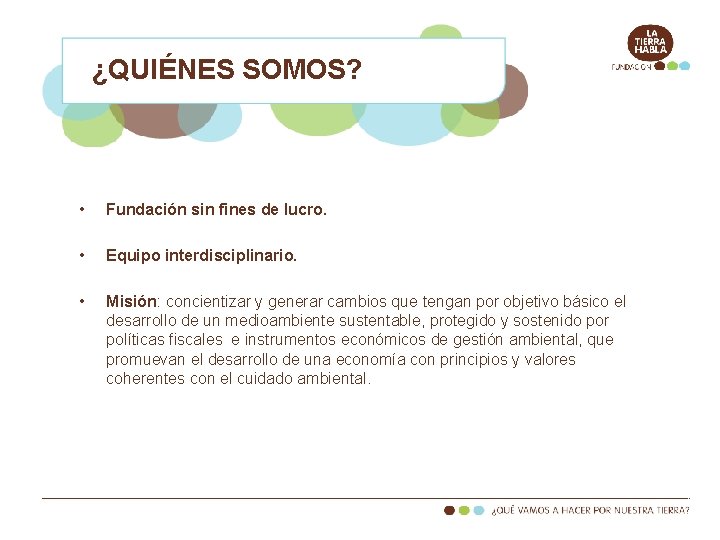 ¿QUIÉNES SOMOS?

LA TIERRA HABLA
FUNDACIÓN

• Fundación sin fines de lucro.

• Equipo interdisciplinario.

• Misión: concientizar y generar cambios que tengan por objetivo básico el desarrollo de un medioambiente sustentable, protegido y sostenido por políticas fiscales e instrumentos económicos de gestión ambiental, que promuevan el desarrollo de una economía con principios y valores coherentes con el cuidado ambiental.

¿QUÉ VAMOS A HACER POR NUESTRA TIERRA?